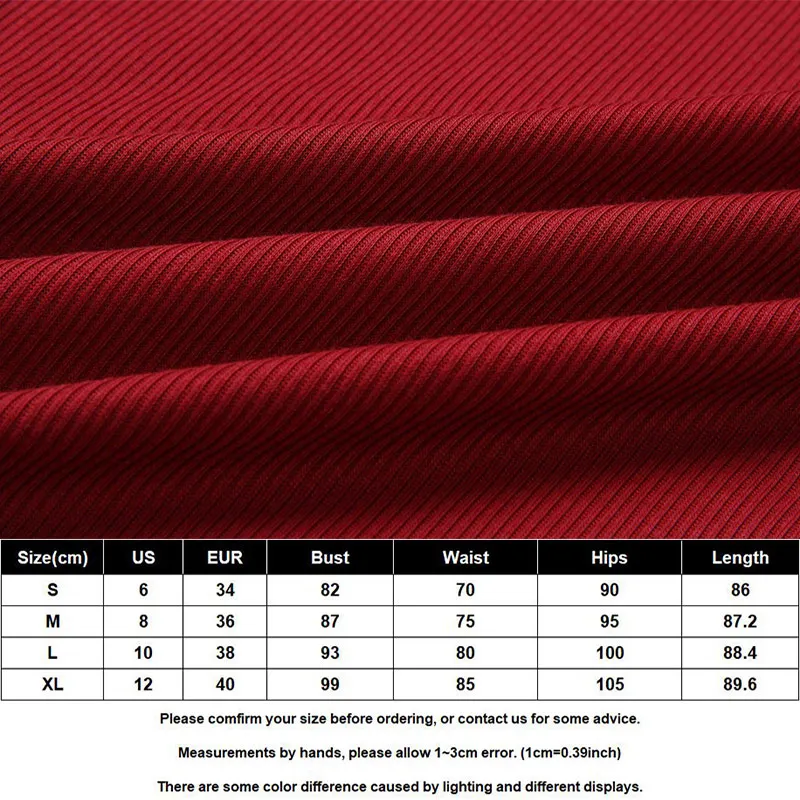 | Size(cm) | US | EUR | Bust | Waist | Hips | Length |
|---|---|---|---|---|---|---|
| S | 6 | 34 | 82 | 70 | 90 | 86 |
| M | 8 | 36 | 87 | 75 | 95 | 87.2 |
| L | 10 | 38 | 93 | 80 | 100 | 88.4 |
| XL | 12 | 40 | 99 | 85 | 105 | 89.6 |

Please comfirm your size before ordering, or contact us for some advice.

Measurements by hands, please allow 1~3cm error. (1cm=0.39inch)

There are some color difference caused by lighting and different displays.